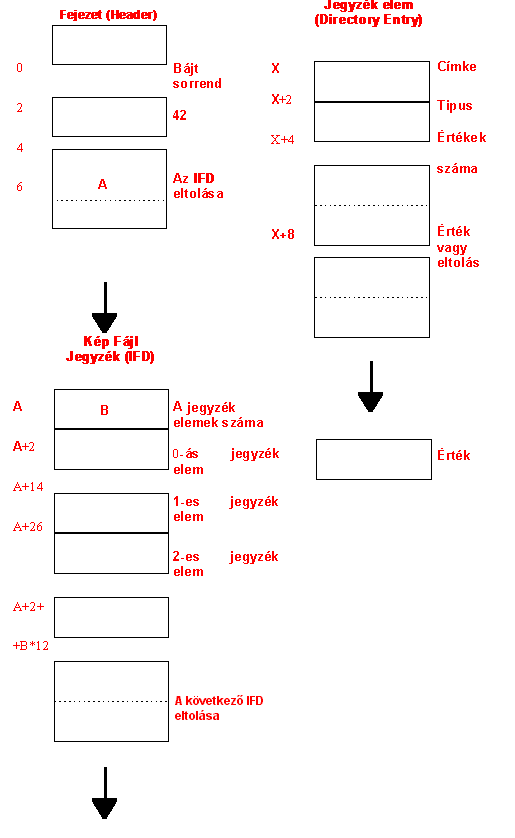 Fejezet (Header)

0
Bájt sorrend

2
42

4

6
A
Az IFD eltolása

Kép Fájl Jegyzék (IFD)

A
B
A jegyzék elemek száma

A+2
0-ás jegyzék elem

A+14
1-es jegyzék elem

A+26
2-es jegyzék elem

A+2+
+B*12

A következő IFD eltolása

Jegyzék elem (Directory Entry)

X
Címke

X+2
Tipus

X+4
Értékek száma

X+8
Érték vagy eltolás

Érték